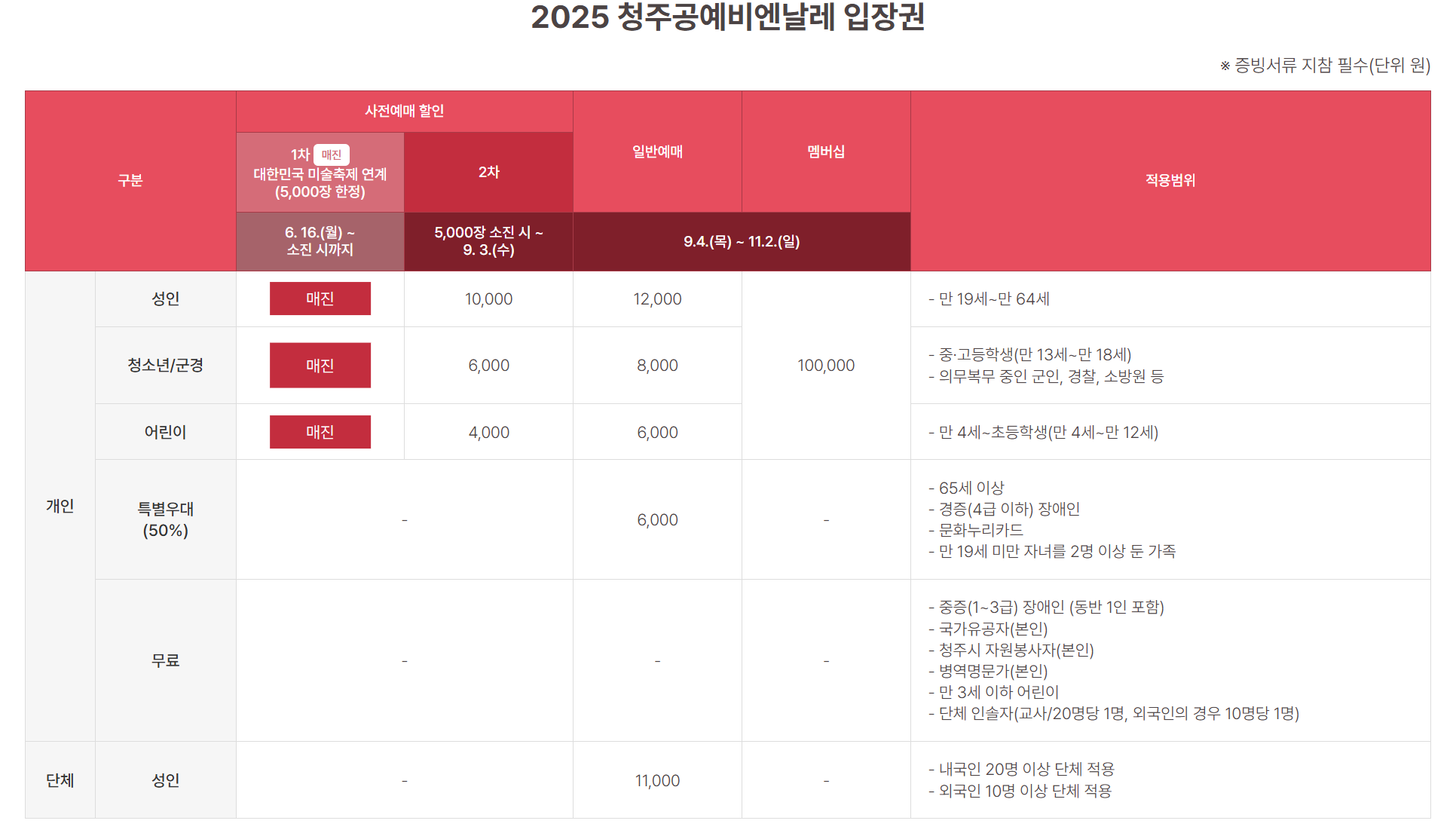 2025 청주공예비엔날레 입장권

※ 증빙서류 지참 필수(단위 원)

| 구분 | | 사전예매 할인 | | 일반예매 | 멤버십 | 적용범위 |
|---|---|---|---|---|---|---|
| | | 1차 매진 대한민국 미술축제 연계 (5,000장 한정) | 2차 | | | |
| | | 6. 16.(월) ~ 소진 시까지 | 5,000장 소진 시 ~ 9. 3.(수) | 9.4.(목) ~ 11.2.(일) | | |
| 개인 | 성인 | 매진 | 10,000 | 12,000 | 100,000 | - 만 19세~만 64세 |
| | 청소년/군경 | 매진 | 6,000 | 8,000 | | - 중·고등학생(만 13세~만 18세) - 의무복무 중인 군인, 경찰, 소방원 등 |
| | 어린이 | 매진 | 4,000 | 6,000 | | - 만 4세~초등학생(만 4세~만 12세) |
| | 특별우대 (50%) | - | | 6,000 | - | - 65세 이상 - 경증(4급 이하) 장애인 - 문화누리카드 - 만 19세 미만 자녀를 2명 이상 둔 가족 |
| | 무료 | - | | - | - | - 중증(1~3급) 장애인 (동반 1인 포함) - 국가유공자(본인) - 청주시 자원봉사자(본인) - 병역명문가(본인) - 만 3세 이하 어린이 - 단체 인솔자(교사/20명당 1명, 외국인의 경우 10명당 1명) |
| 단체 | 성인 | - | | 11,000 | - | - 내국인 20명 이상 단체 적용 - 외국인 10명 이상 단체 적용 |